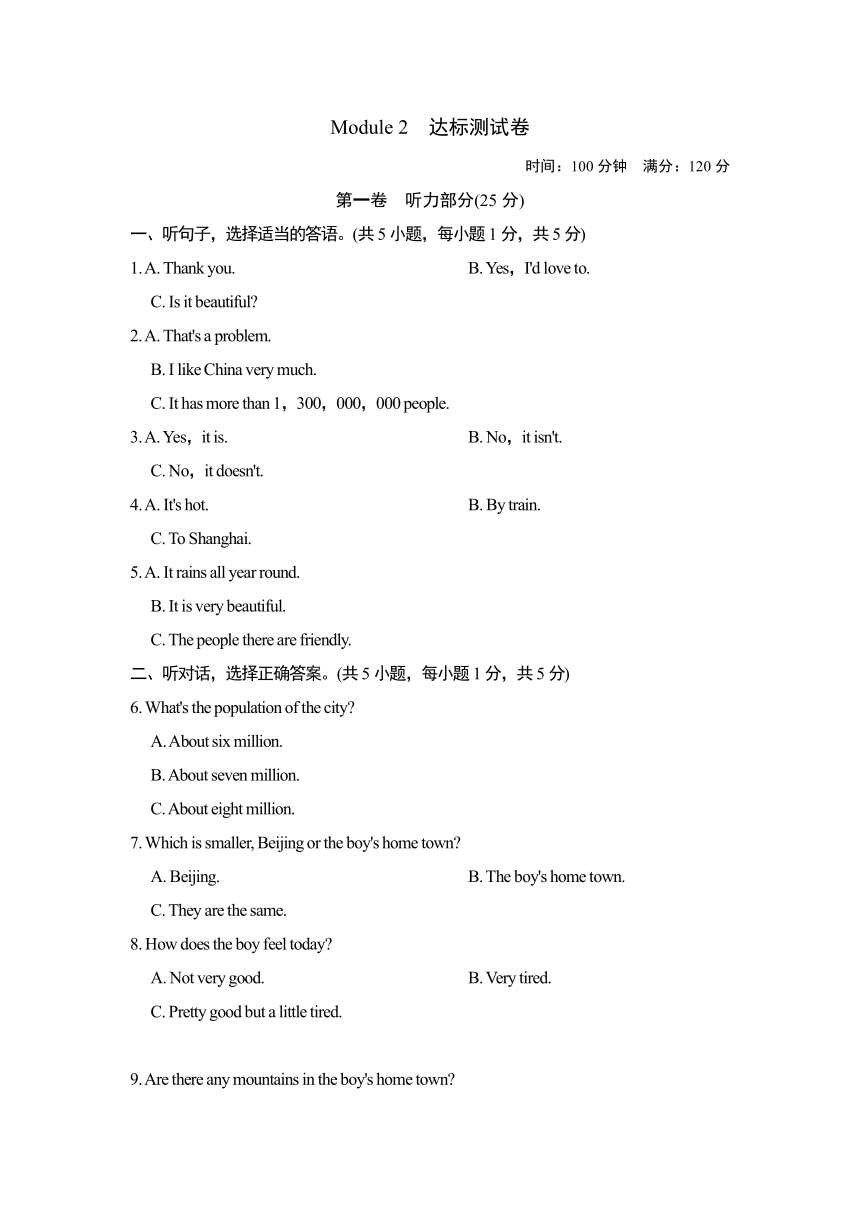 Module 2 达标测试卷

时间：100 分钟 满分：120 分

第一卷 听力部分(25 分)

一、听句子，选择适当的答语。(共 5 小题，每小题 1 分，共 5 分)

1. A. Thank you.
B. Yes，I'd love to.
C. Is it beautiful?

2. A. That's a problem.
B. I like China very much.
C. It has more than 1，300，000，000 people.

3. A. Yes，it is.
B. No，it isn't.
C. No，it doesn't.

4. A. It's hot.
B. By train.
C. To Shanghai.

5. A. It rains all year round.
B. It is very beautiful.
C. The people there are friendly.

二、听对话，选择正确答案。(共 5 小题，每小题 1 分，共 5 分)

6. What's the population of the city?
A. About six million.
B. About seven million.
C. About eight million.

7. Which is smaller, Beijing or the boy's home town?
A. Beijing.
B. The boy's home town.
C. They are the same.

8. How does the boy feel today?
A. Not very good.
B. Very tired.
C. Pretty good but a little tired.

9. Are there any mountains in the boy's home town?